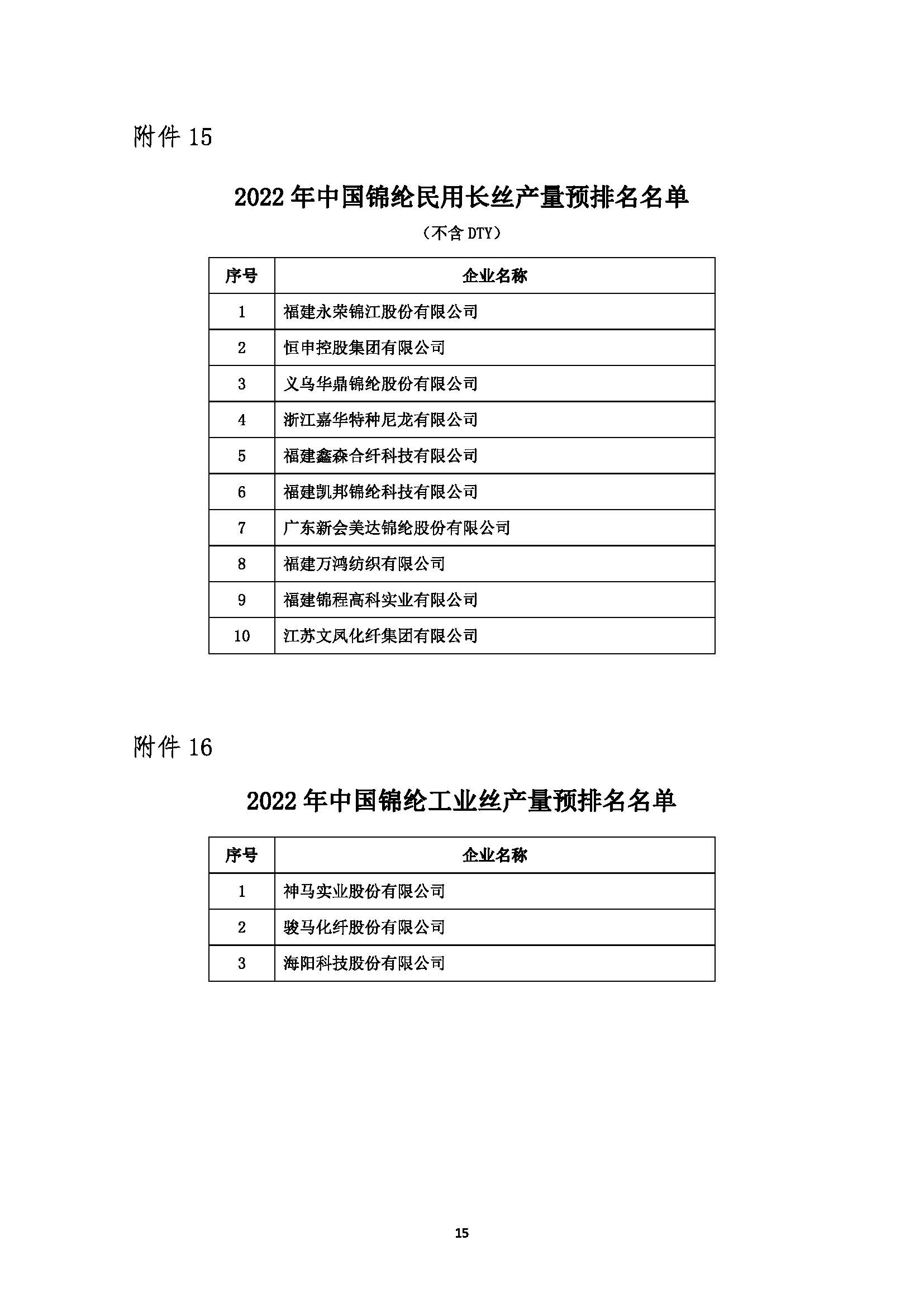 附件 15

2022 年中国锦纶民用长丝产量预排名名单

（不含 DTY）

| 序号 | 企业名称 |
|---|---|
| 1 | 福建永荣锦江股份有限公司 |
| 2 | 恒申控股集团有限公司 |
| 3 | 义乌华鼎锦纶股份有限公司 |
| 4 | 浙江嘉华特种尼龙有限公司 |
| 5 | 福建鑫森合纤科技有限公司 |
| 6 | 福建凯邦锦纶科技有限公司 |
| 7 | 广东新会美达锦纶股份有限公司 |
| 8 | 福建万鸿纺织有限公司 |
| 9 | 福建锦程高科实业有限公司 |
| 10 | 江苏文凤化纤集团有限公司 |

附件 16

2022 年中国锦纶工业丝产量预排名名单

| 序号 | 企业名称 |
|---|---|
| 1 | 神马实业股份有限公司 |
| 2 | 骏马化纤股份有限公司 |
| 3 | 海阳科技股份有限公司 |

15